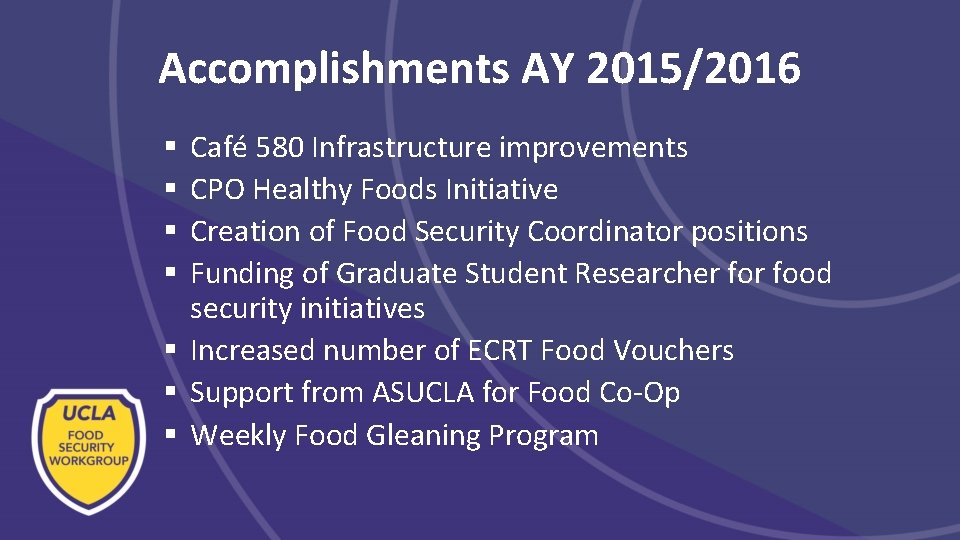 Accomplishments AY 2015/2016

• Café 580 Infrastructure improvements
• CPO Healthy Foods Initiative
• Creation of Food Security Coordinator positions
• Funding of Graduate Student Researcher for food security initiatives
• Increased number of ECRT Food Vouchers
• Support from ASUCLA for Food Co-Op
• Weekly Food Gleaning Program

UCLA
FOOD
SECURITY
WORKGROUP